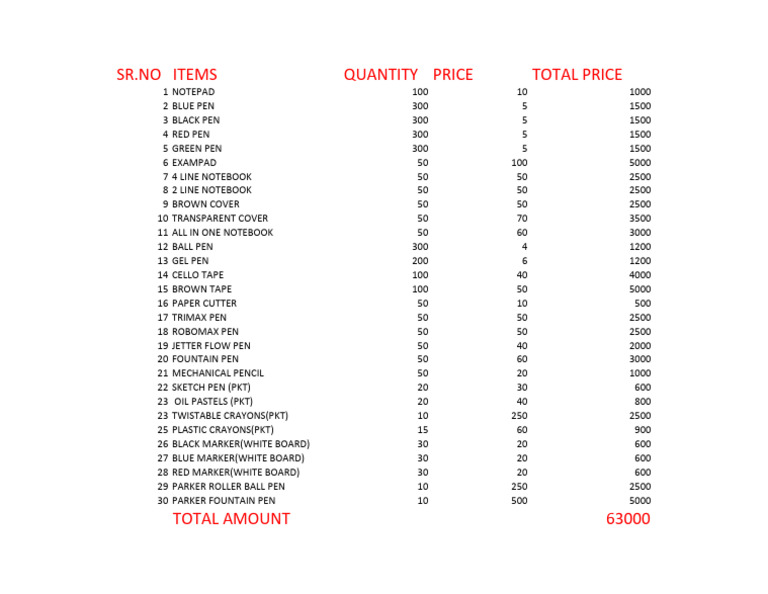 | SR.NO | ITEMS | QUANTITY | PRICE | TOTAL PRICE |
|---|---|---|---|---|
| 1 | NOTEPAD | 100 | 10 | 1000 |
| 2 | BLUE PEN | 300 | 5 | 1500 |
| 3 | BLACK PEN | 300 | 5 | 1500 |
| 4 | RED PEN | 300 | 5 | 1500 |
| 5 | GREEN PEN | 300 | 5 | 1500 |
| 6 | EXAMPAD | 50 | 100 | 5000 |
| 7 | 4 LINE NOTEBOOK | 50 | 50 | 2500 |
| 8 | 2 LINE NOTEBOOK | 50 | 50 | 2500 |
| 9 | BROWN COVER | 50 | 50 | 2500 |
| 10 | TRANSPARENT COVER | 50 | 70 | 3500 |
| 11 | ALL IN ONE NOTEBOOK | 50 | 60 | 3000 |
| 12 | BALL PEN | 300 | 4 | 1200 |
| 13 | GEL PEN | 200 | 6 | 1200 |
| 14 | CELLO TAPE | 100 | 40 | 4000 |
| 15 | BROWN TAPE | 100 | 50 | 5000 |
| 16 | PAPER CUTTER | 50 | 10 | 500 |
| 17 | TRIMAX PEN | 50 | 50 | 2500 |
| 18 | ROBOMAX PEN | 50 | 50 | 2500 |
| 19 | JETTER FLOW PEN | 50 | 40 | 2000 |
| 20 | FOUNTAIN PEN | 50 | 60 | 3000 |
| 21 | MECHANICAL PENCIL | 50 | 20 | 1000 |
| 22 | SKETCH PEN (PKT) | 20 | 30 | 600 |
| 23 | OIL PASTELS (PKT) | 20 | 40 | 800 |
| 23 | TWISTABLE CRAYONS(PKT) | 10 | 250 | 2500 |
| 25 | PLASTIC CRAYONS(PKT) | 15 | 60 | 900 |
| 26 | BLACK MARKER(WHITE BOARD) | 30 | 20 | 600 |
| 27 | BLUE MARKER(WHITE BOARD) | 30 | 20 | 600 |
| 28 | RED MARKER(WHITE BOARD) | 30 | 20 | 600 |
| 29 | PARKER ROLLER BALL PEN | 10 | 250 | 2500 |
| 30 | PARKER FOUNTAIN PEN | 10 | 500 | 5000 |
| | TOTAL AMOUNT | | | 63000 |